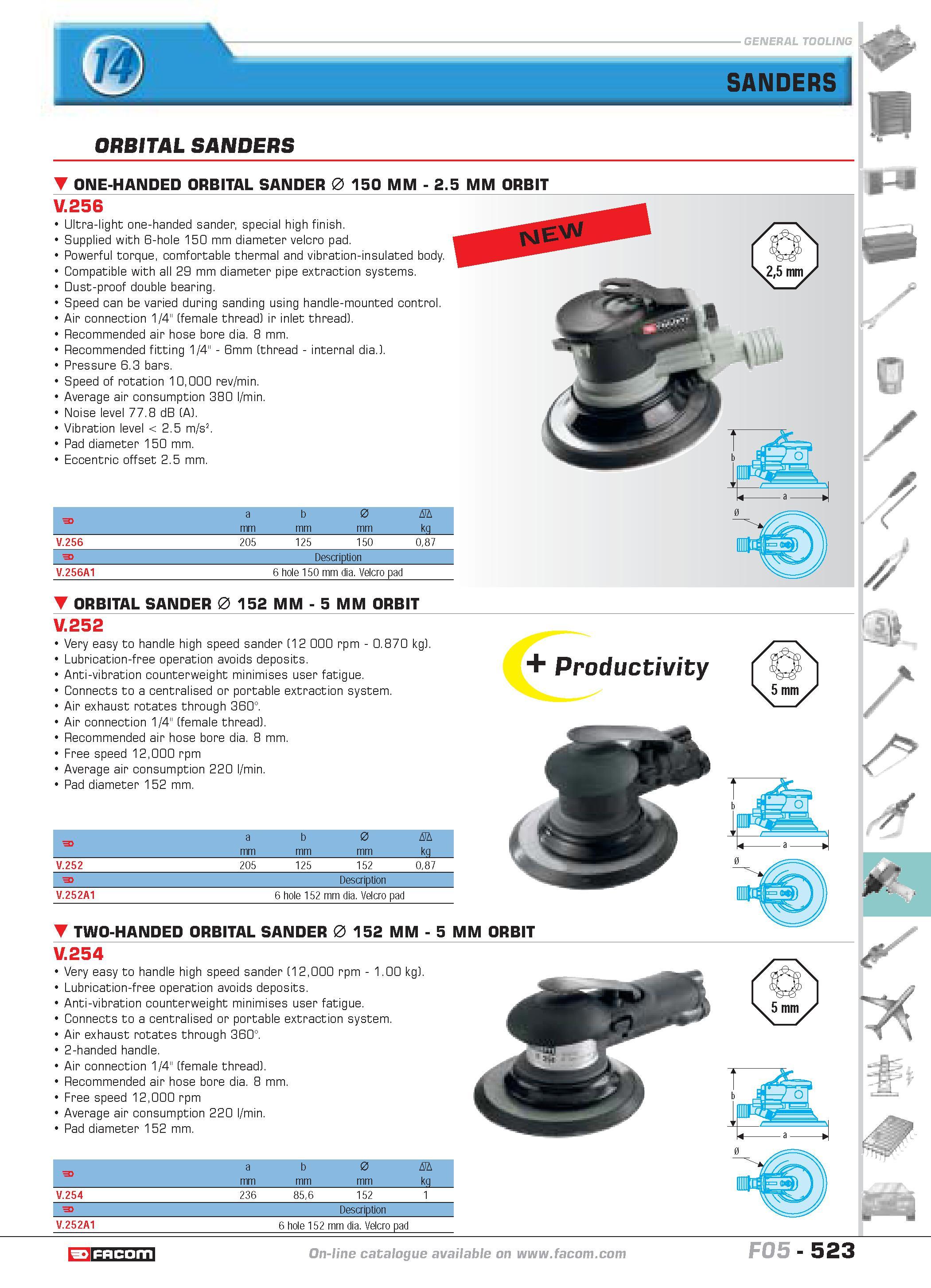 14

GENERAL TOOLING

SANDERS

ORBITAL SANDERS

ONE-HANDED ORBITAL SANDER ∅ 150 MM - 2.5 MM ORBIT

V.256

• Ultra-light one-handed sander, special high finish.
• Supplied with 6-hole 150 mm diameter velcro pad.
• Powerful torque, comfortable thermal and vibration-insulated body.
• Compatible with all 29 mm diameter pipe extraction systems.
• Dust-proof double bearing.
• Speed can be varied during sanding using handle-mounted control.
• Air connection 1/4" (female thread) ir inlet thread).
• Recommended air hose bore dia. 8 mm.
• Recommended fitting 1/4" - 6mm (thread - internal dia.).
• Pressure 6.3 bars.
• Speed of rotation 10,000 rev/min.
• Average air consumption 380 l/min.
• Noise level 77.8 dB (A).
• Vibration level < 2.5 m/s².
• Pad diameter 150 mm.
• Eccentric offset 2.5 mm.

NEW

2,5 mm

b

a

ø

| | a mm | b mm | ∅ mm | kg |
|---|---|---|---|---|
| V.256 | 205 | 125 | 150 | 0,87 |

| | Description |
|---|---|
| V.256A1 | 6 hole 150 mm dia. Velcro pad |

ORBITAL SANDER ∅ 152 MM - 5 MM ORBIT

V.252

• Very easy to handle high speed sander (12 000 rpm - 0.870 kg).
• Lubrication-free operation avoids deposits.
• Anti-vibration counterweight minimises user fatigue.
• Connects to a centralised or portable extraction system.
• Air exhaust rotates through 360°.
• Air connection 1/4" (female thread).
• Recommended air hose bore dia. 8 mm.
• Free speed 12,000 rpm
• Average air consumption 220 l/min.
• Pad diameter 152 mm.

+ Productivity

5 mm

b

a

ø

| | a mm | b mm | ∅ mm | kg |
|---|---|---|---|---|
| V.252 | 205 | 125 | 152 | 0,87 |

| | Description |
|---|---|
| V.252A1 | 6 hole 152 mm dia. Velcro pad |

TWO-HANDED ORBITAL SANDER ∅ 152 MM - 5 MM ORBIT

V.254

• Very easy to handle high speed sander (12,000 rpm - 1.00 kg).
• Lubrication-free operation avoids deposits.
• Anti-vibration counterweight minimises user fatigue.
• Connects to a centralised or portable extraction system.
• Air exhaust rotates through 360°.
• 2-handed handle.
• Air connection 1/4" (female thread).
• Recommended air hose bore dia. 8 mm.
• Free speed 12,000 rpm
• Average air consumption 220 l/min.
• Pad diameter 152 mm.

5 mm

b

a

ø

| | a mm | b mm | ∅ mm | kg |
|---|---|---|---|---|
| V.254 | 236 | 85,6 | 152 | 1 |

| | Description |
|---|---|
| V.252A1 | 6 hole 152 mm dia. Velcro pad |

FACOM

On-line catalogue available on www.facom.com

F05 - 523